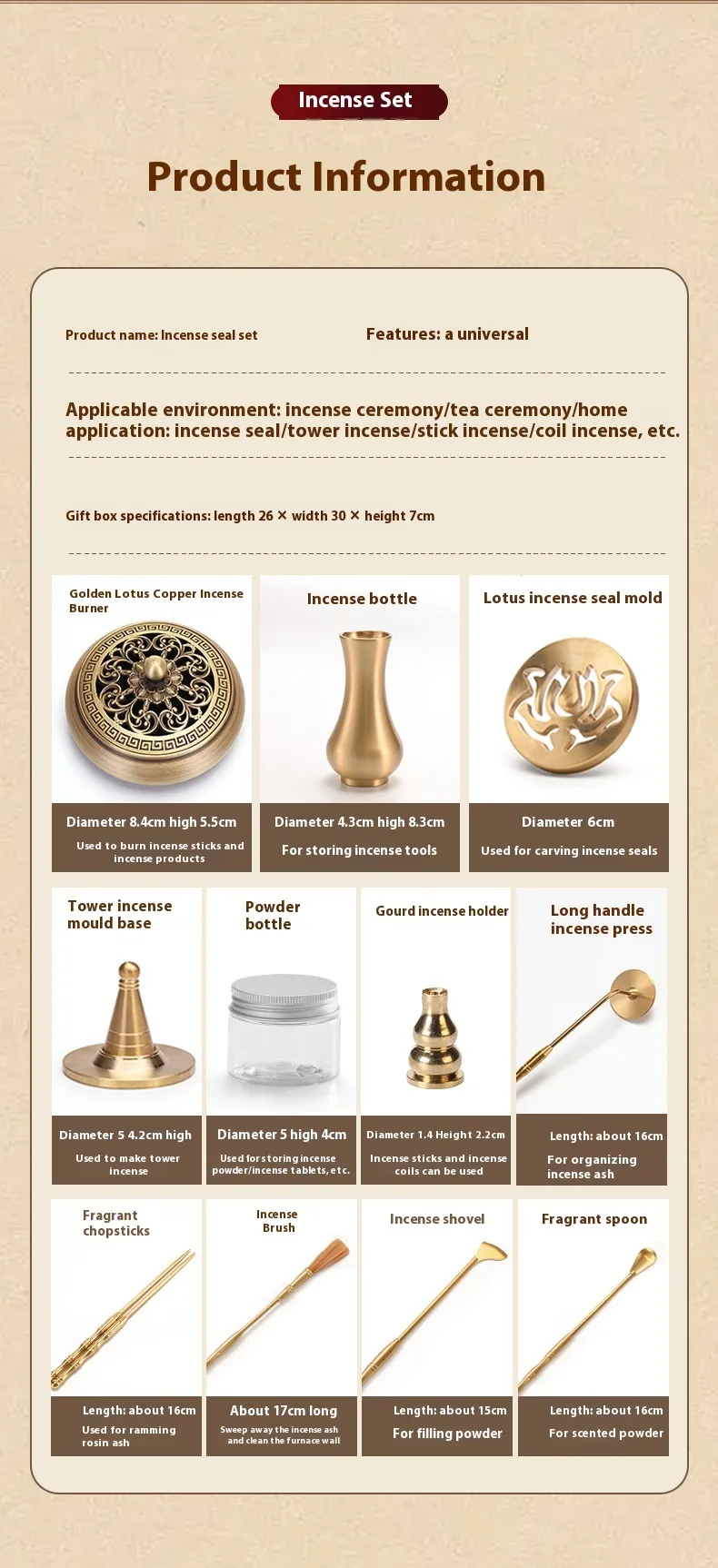 Incense Set

Product Information

Product name: Incense seal set

Features: a universal

Applicable environment: incense ceremony/tea ceremony/home application: incense seal/tower incense/stick incense/coil incense, etc.

Gift box specifications: length 26 × width 30 × height 7cm

Golden Lotus Copper Incense Burner

Diameter 8.4cm high 5.5cm

Used to burn incense sticks and incense products

Incense bottle

Diameter 4.3cm high 8.3cm

For storing incense tools

Lotus incense seal mold

Diameter 6cm

Used for carving incense seals

Tower incense mould base

Diameter 5 4.2cm high

Used to make tower incense

Powder bottle

Diameter 5 high 4cm

Used for storing incense powder/incense tablets, etc.

Gourd incense holder

Diameter 1.4 Height 2.2cm

Incense sticks and incense coils can be used

Long handle incense press

Length: about 16cm

For organizing incense ash

Fragrant chopsticks

Length: about 16cm

Used for ramming rosin ash

Incense Brush

About 17cm long

Sweep away the incense ash and clean the furnace wall

Incense shovel

Length: about 15cm

For filling powder

Fragrant spoon

Length: about 16cm

For scented powder